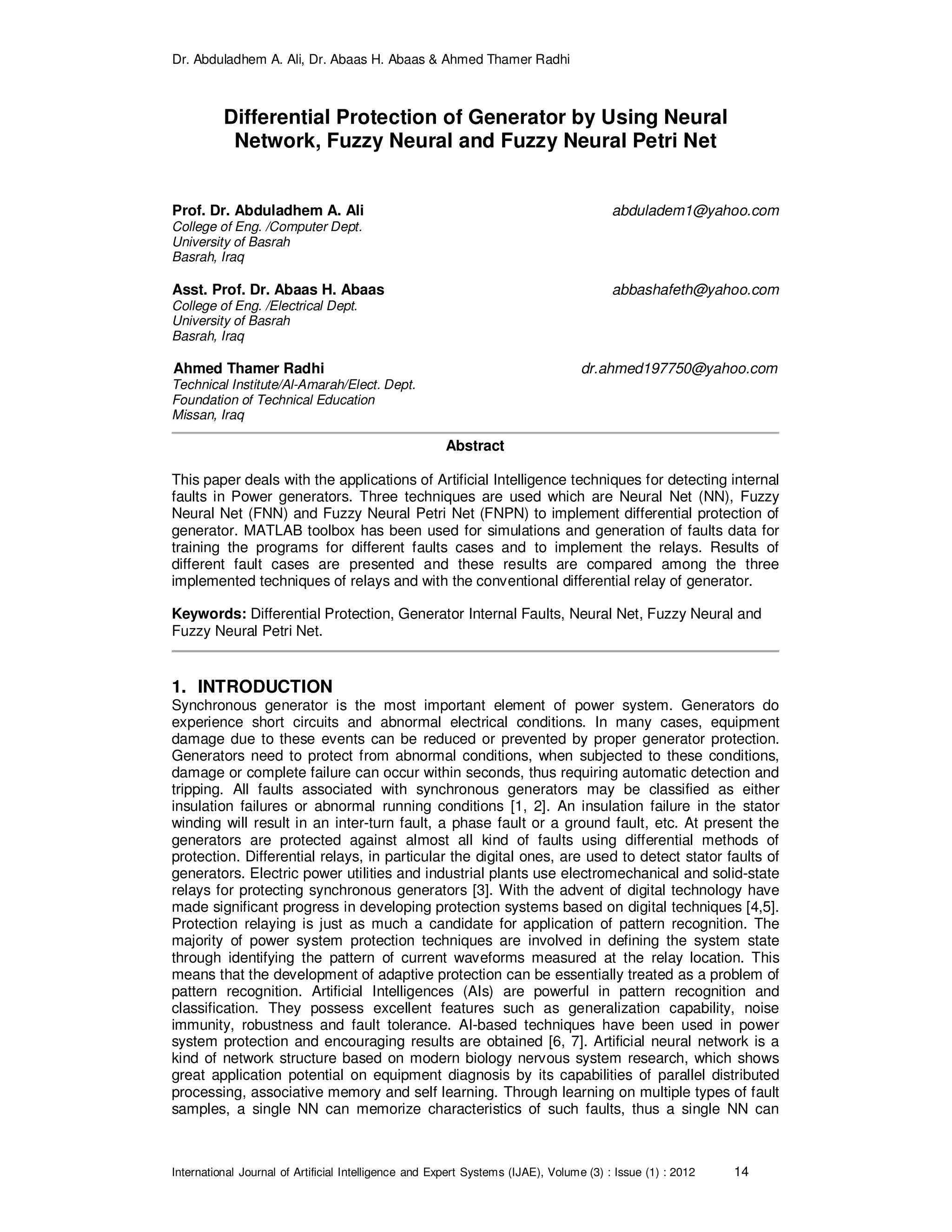 Dr. Abduladhem A. Ali, Dr. Abaas H. Abaas & Ahmed Thamer Radhi

Differential Protection of Generator by Using Neural Network, Fuzzy Neural and Fuzzy Neural Petri Net

Prof. Dr. Abduladhem A. Ali
abduladem1@yahoo.com
College of Eng. /Computer Dept.
University of Basrah
Basrah, Iraq

Asst. Prof. Dr. Abaas H. Abaas
abbashafeth@yahoo.com
College of Eng. /Electrical Dept.
University of Basrah
Basrah, Iraq

Ahmed Thamer Radhi
dr.ahmed197750@yahoo.com
Technical Institute/Al-Amarah/Elect. Dept.
Foundation of Technical Education
Missan, Iraq

Abstract

This paper deals with the applications of Artificial Intelligence techniques for detecting internal faults in Power generators. Three techniques are used which are Neural Net (NN), Fuzzy Neural Net (FNN) and Fuzzy Neural Petri Net (FNPN) to implement differential protection of generator. MATLAB toolbox has been used for simulations and generation of faults data for training the programs for different faults cases and to implement the relays. Results of different fault cases are presented and these results are compared among the three implemented techniques of relays and with the conventional differential relay of generator.

Keywords: Differential Protection, Generator Internal Faults, Neural Net, Fuzzy Neural and Fuzzy Neural Petri Net.

1. INTRODUCTION
Synchronous generator is the most important element of power system. Generators do experience short circuits and abnormal electrical conditions. In many cases, equipment damage due to these events can be reduced or prevented by proper generator protection. Generators need to protect from abnormal conditions, when subjected to these conditions, damage or complete failure can occur within seconds, thus requiring automatic detection and tripping. All faults associated with synchronous generators may be classified as either insulation failures or abnormal running conditions [1, 2]. An insulation failure in the stator winding will result in an inter-turn fault, a phase fault or a ground fault, etc. At present the generators are protected against almost all kind of faults using differential methods of protection. Differential relays, in particular the digital ones, are used to detect stator faults of generators. Electric power utilities and industrial plants use electromechanical and solid-state relays for protecting synchronous generators [3]. With the advent of digital technology have made significant progress in developing protection systems based on digital techniques [4,5]. Protection relaying is just as much a candidate for application of pattern recognition. The majority of power system protection techniques are involved in defining the system state through identifying the pattern of current waveforms measured at the relay location. This means that the development of adaptive protection can be essentially treated as a problem of pattern recognition. Artificial Intelligences (AIs) are powerful in pattern recognition and classification. They possess excellent features such as generalization capability, noise immunity, robustness and fault tolerance. AI-based techniques have been used in power system protection and encouraging results are obtained [6, 7]. Artificial neural network is a kind of network structure based on modern biology nervous system research, which shows great application potential on equipment diagnosis by its capabilities of parallel distributed processing, associative memory and self learning. Through learning on multiple types of fault samples, a single NN can memorize characteristics of such faults, thus a single NN can

International Journal of Artificial Intelligence and Expert Systems (IJAE), Volume (3) : Issue (1) : 2012 14